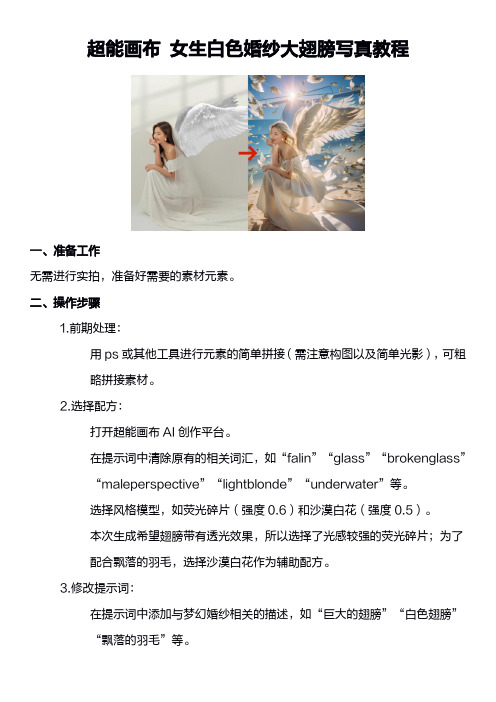 超能画布 女生白色婚纱大翅膀写真教程

一、准备工作

无需进行实拍，准备好需要的素材元素。

二、操作步骤

1.前期处理：

用 ps 或其他工具进行元素的简单拼接（需注意构图以及简单光影），可粗略拼接素材。

2.选择配方：

打开超能画布 AI 创作平台。

在提示词中清除原有的相关词汇，如“falin”“glass”“brokenglass”“maleperspective”“lightblonde”“underwater”等。

选择风格模型，如荧光碎片（强度 0.6）和沙漠白花（强度 0.5）。

本次生成希望翅膀带有透光效果，所以选择了光感较强的荧光碎片；为了配合飘落的羽毛，选择沙漠白花作为辅助配方。

3.修改提示词：

在提示词中添加与梦幻婚纱相关的描述，如“巨大的翅膀”“白色翅膀”“飘落的羽毛”等。